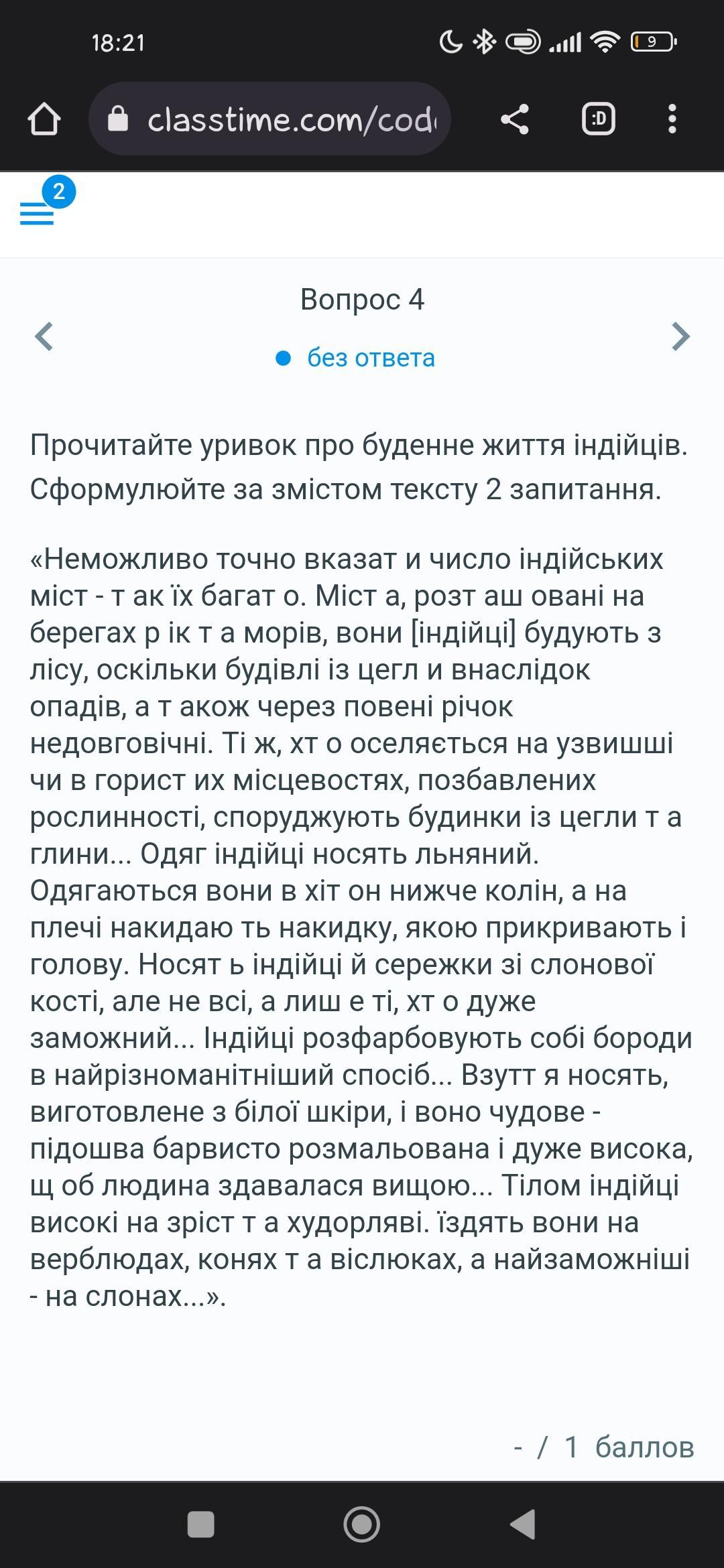 18:21

9

classtime.com/cod

:D

2

Вопрос 4

без ответа

Прочитайте уривок про буденне життя індійців. Сформулюйте за змістом тексту 2 запитання.

«Неможливо точно вказат и число індійських міст - т ак їх багат о. Міст а, розт аш овані на берегах р ік т а морів, вони [індійці] будують з лісу, оскільки будівлі із цегл и внаслідок опадів, а т акож через повені річок недовговічні. Ті ж, хт о оселяється на узвишші чи в горист их місцевостях, позбавлених рослинності, споруджують будинки із цегли т а глини... Одяг індійці носять льняний. Одягаються вони в хіт он нижче колін, а на плечі накидаю ть накидку, якою прикривають і голову. Носят ь індійці й сережки зі слонової кості, але не всі, а лиш е ті, хт о дуже заможний... Індійці розфарбовують собі бороди в найрізноманітніший спосіб... Взутт я носять, виготовлене з білої шкіри, і воно чудове - підошва барвисто розмальована і дуже висока, щ об людина здавалася вищою... Тілом індійці високі на зріст т а худорляві. їздять вони на верблюдах, конях т а віслюках, а найзаможніші - на слонах...».

- / 1 баллов